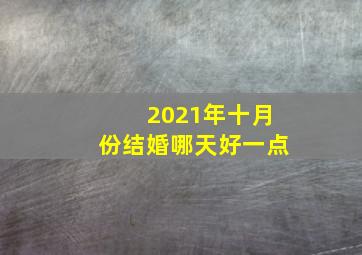 2021年十月份结婚哪天好一点